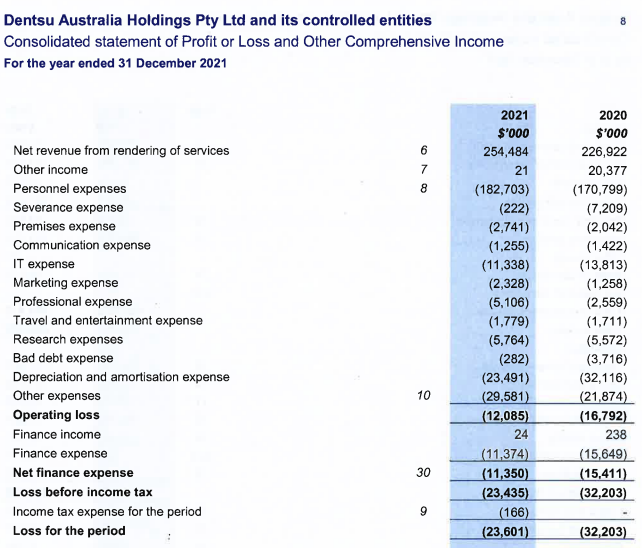 Dentsu Australia Holdings Pty Ltd and its controlled entities

8

Consolidated statement of Profit or Loss and Other Comprehensive Income

For the year ended 31 December 2021

| | | 2021 $'000 | 2020 $'000 |
|---|---|---|---|
| Net revenue from rendering of services | 6 | 254,484 | 226,922 |
| Other income | 7 | 21 | 20,377 |
| Personnel expenses | 8 | (182,703) | (170,799) |
| Severance expense | | (222) | (7,209) |
| Premises expense | | (2,741) | (2,042) |
| Communication expense | | (1,255) | (1,422) |
| IT expense | | (11,338) | (13,813) |
| Marketing expense | | (2,328) | (1,258) |
| Professional expense | | (5,106) | (2,559) |
| Travel and entertainment expense | | (1,779) | (1,711) |
| Research expenses | | (5,764) | (5,572) |
| Bad debt expense | | (282) | (3,716) |
| Depreciation and amortisation expense | | (23,491) | (32,116) |
| Other expenses | 10 | (29,581) | (21,874) |
| **Operating loss** | | **(12,085)** | **(16,792)** |
| Finance income | | 24 | 238 |
| Finance expense | | (11,374) | (15,649) |
| **Net finance expense** | 30 | **(11,350)** | **(15,411)** |
| **Loss before income tax** | | **(23,435)** | **(32,203)** |
| Income tax expense for the period | 9 | (166) | - |
| **Loss for the period** | | **(23,601)** | **(32,203)** |